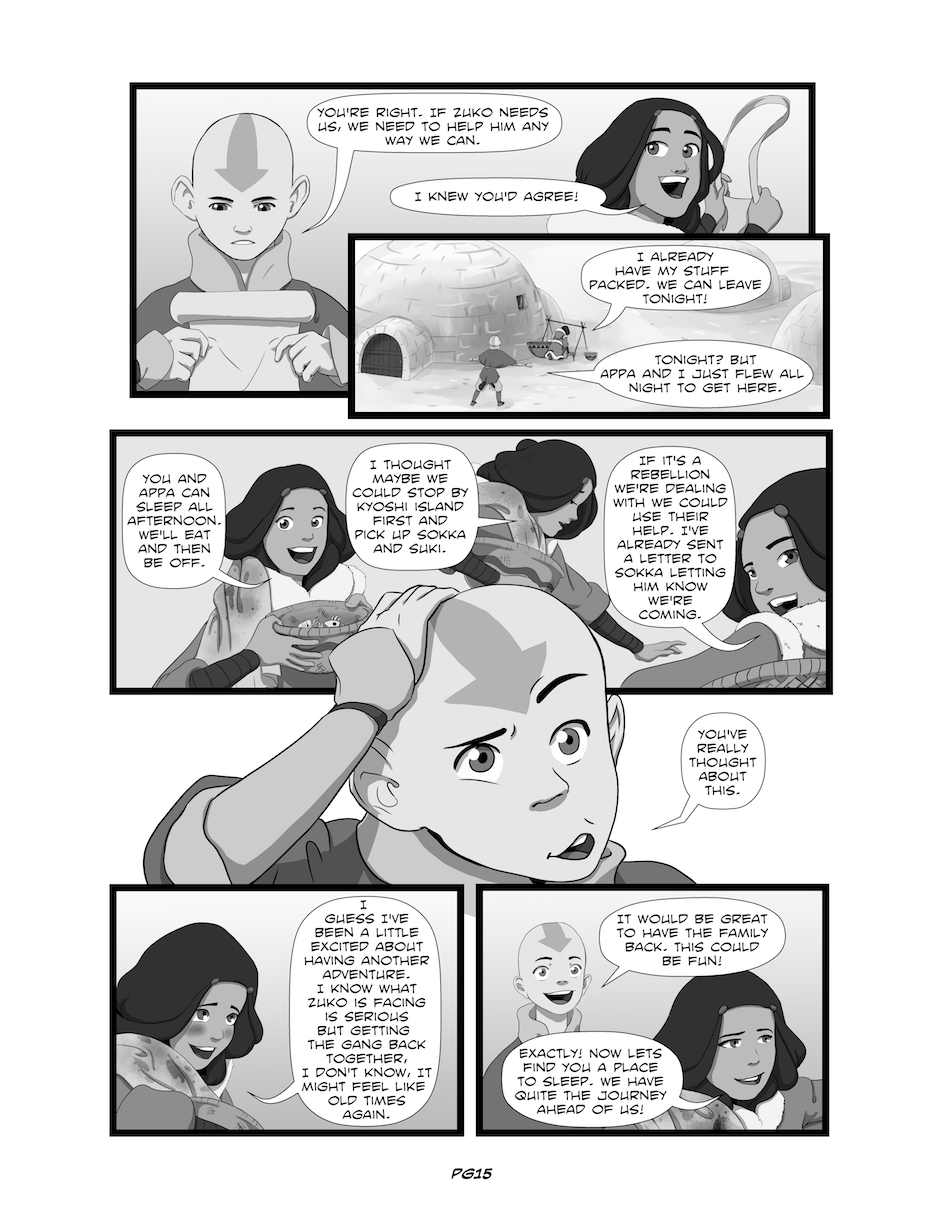 YOU'RE RIGHT. IF ZUKO NEEDS US, WE NEED TO HELP HIM ANY WAY WE CAN.

I KNEW YOU'D AGREE!

I ALREADY HAVE MY STUFF PACKED. WE CAN LEAVE TONIGHT!

TONIGHT? BUT APPA AND I JUST FLEW ALL NIGHT TO GET HERE.

YOU AND APPA CAN SLEEP ALL AFTERNOON. WE'LL EAT AND THEN BE OFF.

I THOUGHT MAYBE WE COULD STOP BY KYOSHI ISLAND FIRST AND PICK UP SOKKA AND SUKI.

IF IT'S A REBELLION WE'RE DEALING WITH WE COULD USE THEIR HELP. I'VE ALREADY SENT A LETTER TO SOKKA LETTING HIM KNOW WE'RE COMING.

YOU'VE REALLY THOUGHT ABOUT THIS.

I GUESS I'VE BEEN A LITTLE EXCITED ABOUT HAVING ANOTHER ADVENTURE. I KNOW WHAT ZUKO IS FACING IS SERIOUS BUT GETTING THE GANG BACK TOGETHER, I DON'T KNOW, IT MIGHT FEEL LIKE OLD TIMES AGAIN.

IT WOULD BE GREAT TO HAVE THE FAMILY BACK. THIS COULD BE FUN!

EXACTLY! NOW LETS FIND YOU A PLACE TO SLEEP. WE HAVE QUITE THE JOURNEY AHEAD OF US!

PG15